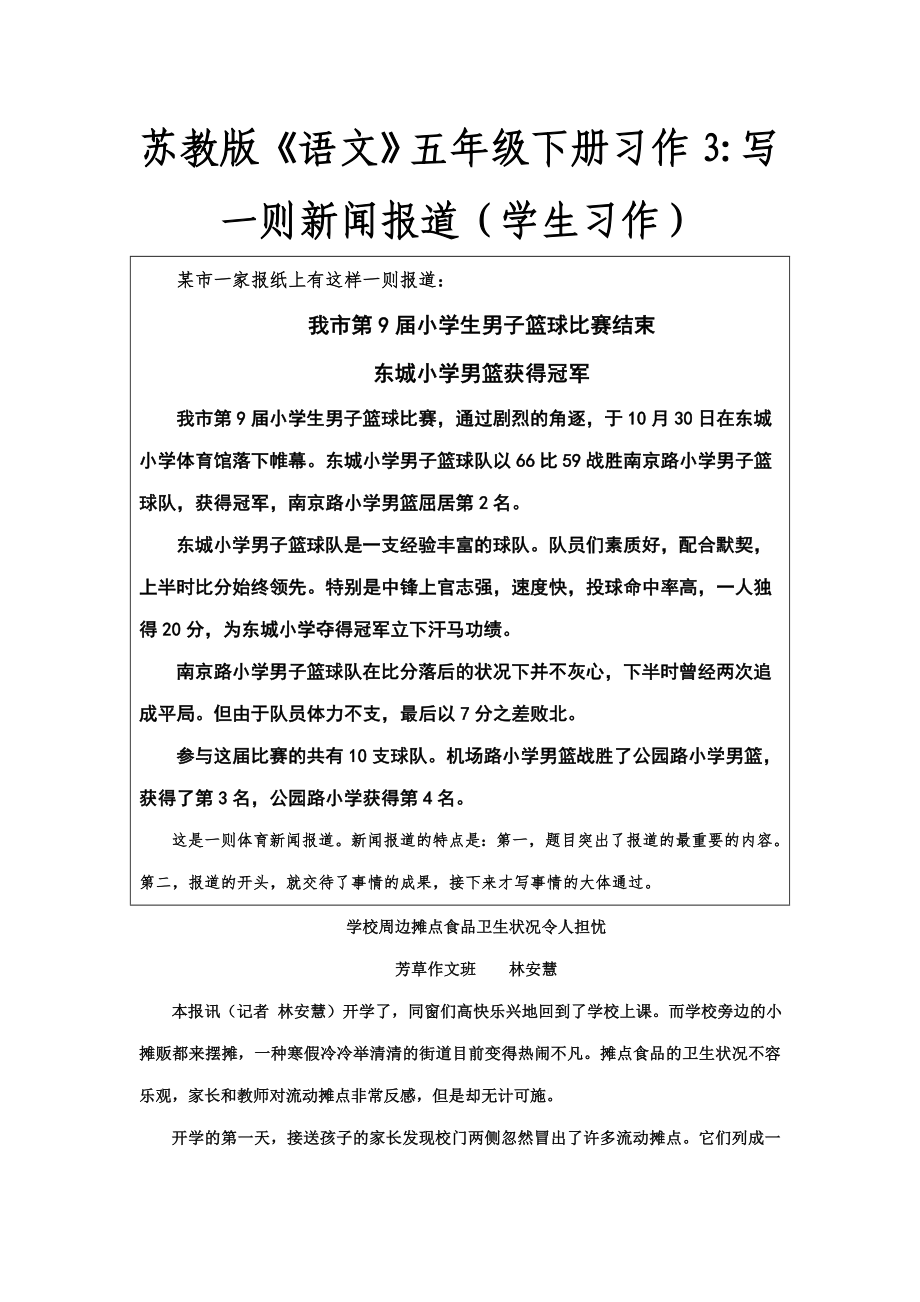 苏教版《语文》五年级下册习作 3：写一则新闻报道（学生习作）

某市一家报纸上有这样一则报道：

我市第 9 届小学生男子篮球比赛结束

东城小学男篮获得冠军

我市第 9 届小学生男子篮球比赛，通过剧烈的角逐，于 10 月 30 日在东城小学体育馆落下帷幕。东城小学男子篮球队以 66 比 59 战胜南京路小学男子篮球队，获得冠军，南京路小学男篮屈居第 2 名。

东城小学男子篮球队是一支经验丰富的球队。队员们素质好，配合默契，上半时比分始终领先。特别是中锋上官志强，速度快，投球命中率高，一人独得 20 分，为东城小学夺得冠军立下汗马功绩。

南京路小学男子篮球队在比分落后的状况下并不灰心，下半时曾经两次追成平局。但由于队员体力不支，最后以 7 分之差败北。

参与这届比赛的共有 10 支球队。机场路小学男篮战胜了公园路小学男篮，获得了第 3 名，公园路小学获得第 4 名。

这是一则体育新闻报道。新闻报道的特点是：第一，题目突出了报道的最重要的内容。第二，报道的开头，就交待了事情的成果，接下来才写事情的大体通过。

学校周边摊点食品卫生状况令人担忧

芳草作文班　　林安慧

本报讯（记者 林安慧）开学了，同窗们高快乐兴地回到了学校上课。而学校旁边的小摊贩都来摆摊，一种寒假冷冷举清清的街道目前变得热闹不凡。摊点食品的卫生状况不容乐观，家长和教师对流动摊点非常反感，但是却无计可施。

开学的第一天，接送孩子的家长发现校门两侧忽然冒出了许多流动摊点。它们列成一